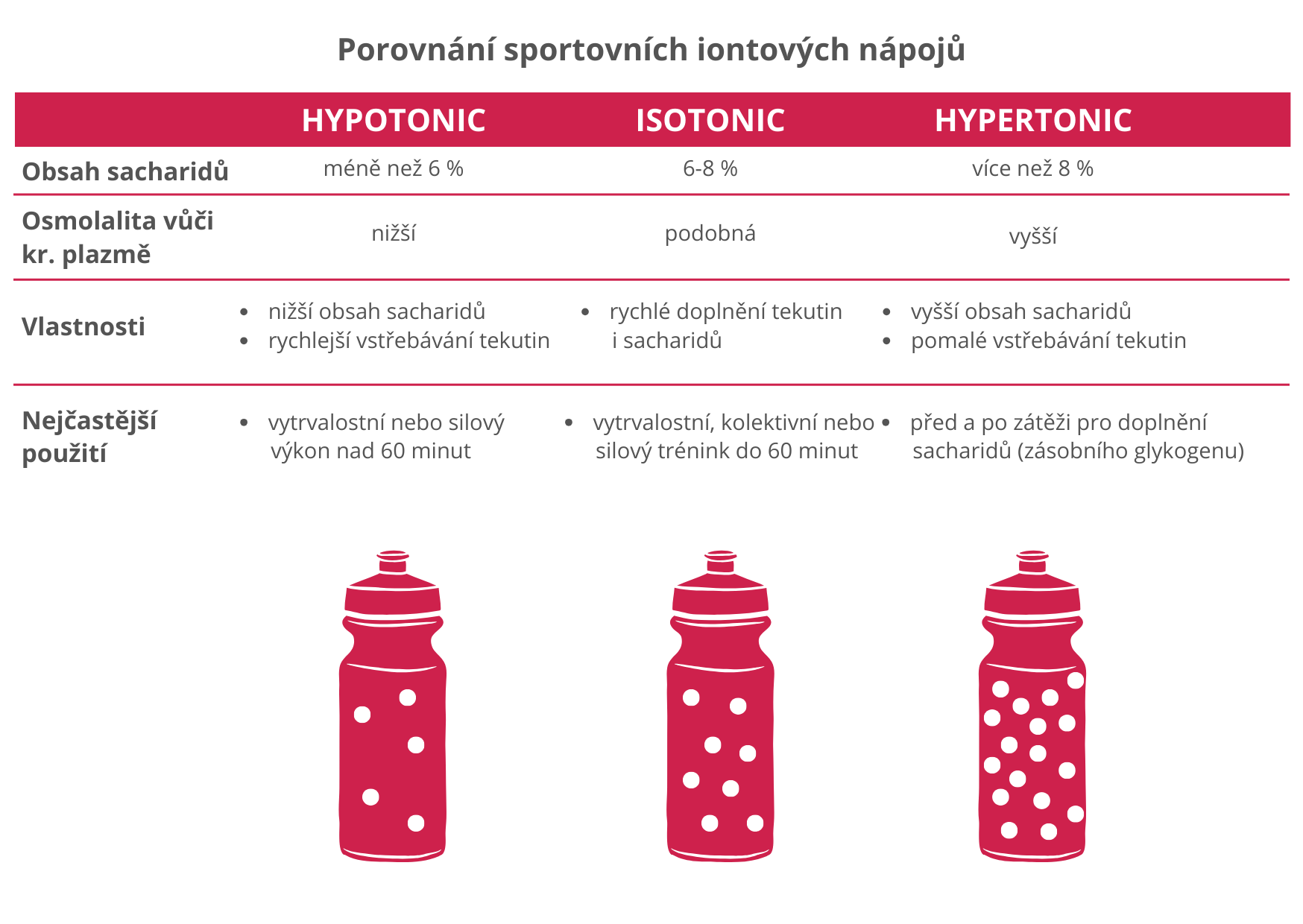 Porovnání sportovních iontových nápojů

| | HYPOTONIC | ISOTONIC | HYPERTONIC |
|---|---|---|---|
| Obsah sacharidů | méně než 6 % | 6-8 % | více než 8 % |
| Osmolalita vůči kr. plazmě | nižší | podobná | vyšší |
| Vlastnosti | • nižší obsah sacharidů • rychlejší vstřebávání tekutin | • rychlé doplnění tekutin i sacharidů | • vyšší obsah sacharidů • pomalé vstřebávání tekutin |
| Nejčastější použití | • vytrvalostní nebo silový výkon nad 60 minut | • vytrvalostní, kolektivní nebo silový trénink do 60 minut | • před a po zátěži pro doplnění sacharidů (zásobního glykogenu) |